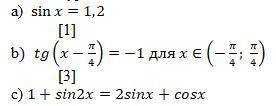 a) $\sin x = 1,2$

[1]

b) $tg\left(x - \frac{\pi}{4}\right) = -1$ для $x \in \left(-\frac{\pi}{4}; \frac{\pi}{4}\right)$

[3]

c) $1 + sin2x = 2sinx + cosx$